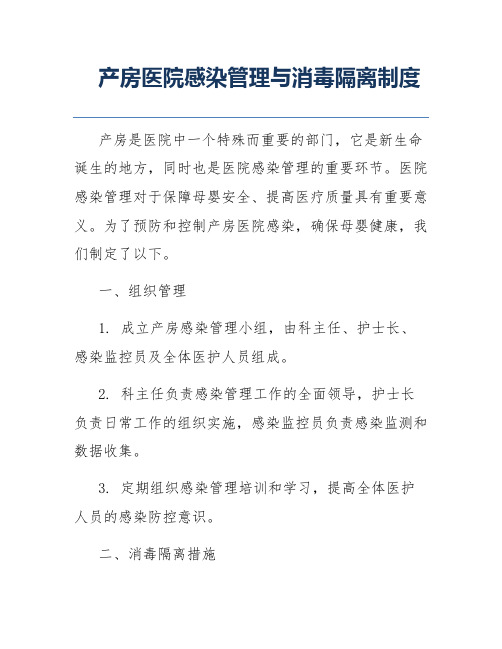 产房医院感染管理与消毒隔离制度

产房是医院中一个特殊而重要的部门，它是新生命诞生的地方，同时也是医院感染管理的重要环节。医院感染管理对于保障母婴安全、提高医疗质量具有重要意义。为了预防和控制产房医院感染，确保母婴健康，我们制定了以下。

一、组织管理

1. 成立产房感染管理小组，由科主任、护士长、感染监控员及全体医护人员组成。

2. 科主任负责感染管理工作的全面领导，护士长负责日常工作的组织实施，感染监控员负责感染监测和数据收集。

3. 定期组织感染管理培训和学习，提高全体医护人员的感染防控意识。

二、消毒隔离措施